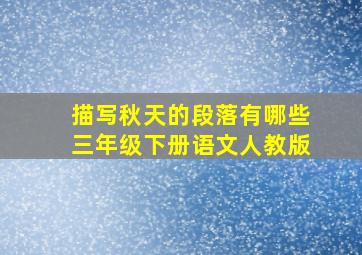 描写秋天的段落有哪些
三年级下册语文人教版